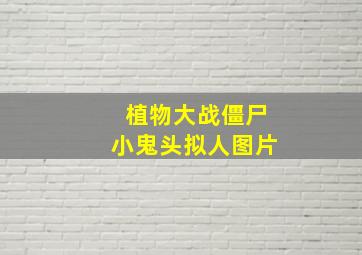 植物大战僵尸
小鬼头拟人图片